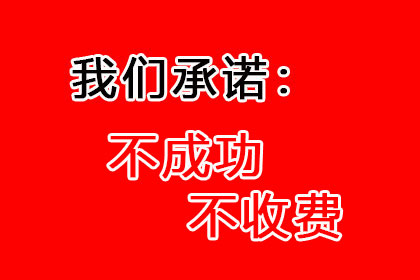 我们承诺：

不成功
不收费